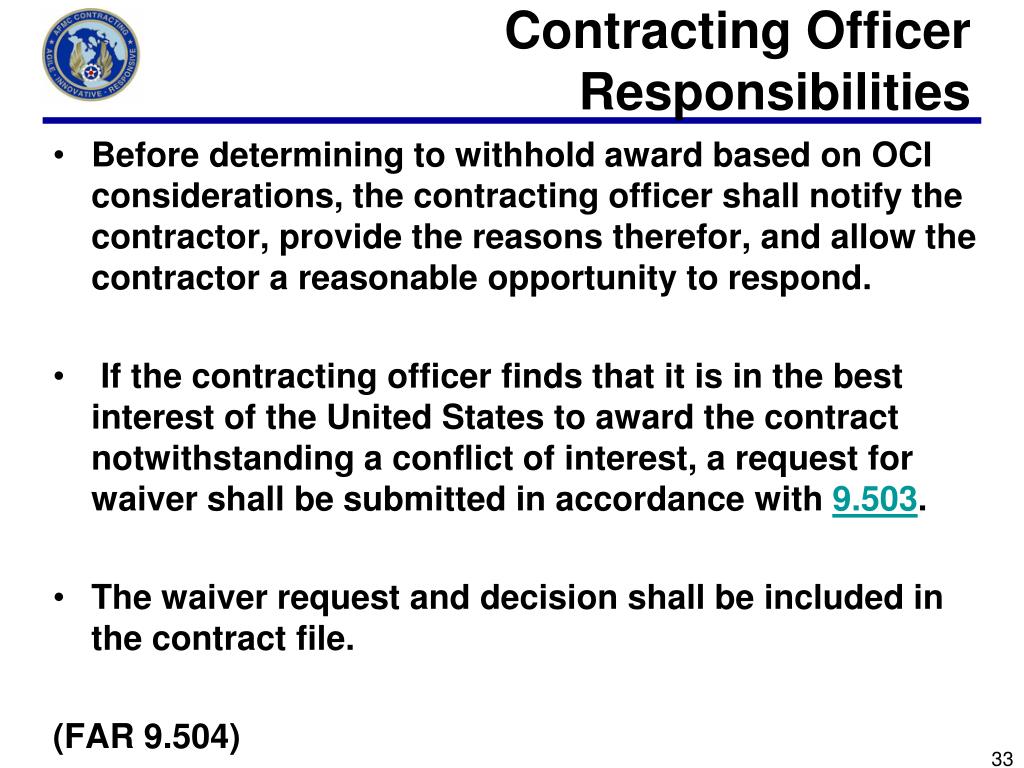 AFMC CONTRACTING
AGILE · INNOVATIVE · RESPONSIVE

Contracting Officer Responsibilities

• Before determining to withhold award based on OCI considerations, the contracting officer shall notify the contractor, provide the reasons therefor, and allow the contractor a reasonable opportunity to respond.

• If the contracting officer finds that it is in the best interest of the United States to award the contract notwithstanding a conflict of interest, a request for waiver shall be submitted in accordance with 9.503.

• The waiver request and decision shall be included in the contract file.

(FAR 9.504)

33